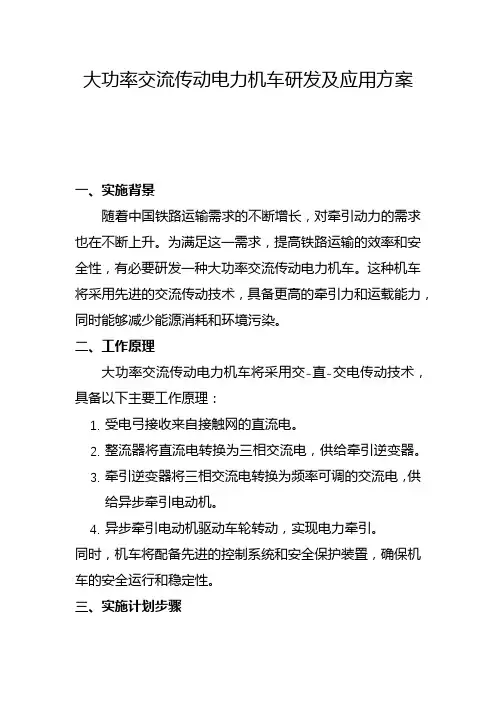 大功率交流传动电力机车研发及应用方案

一、实施背景

随着中国铁路运输需求的不断增长，对牵引动力的需求也在不断上升。为满足这一需求，提高铁路运输的效率和安全性，有必要研发一种大功率交流传动电力机车。这种机车将采用先进的交流传动技术，具备更高的牵引力和运载能力，同时能够减少能源消耗和环境污染。

二、工作原理

大功率交流传动电力机车将采用交-直-交电传动技术，具备以下主要工作原理：

1. 受电弓接收来自接触网的直流电。
2. 整流器将直流电转换为三相交流电，供给牵引逆变器。
3. 牵引逆变器将三相交流电转换为频率可调的交流电，供给异步牵引电动机。
4. 异步牵引电动机驱动车轮转动，实现电力牵引。

同时，机车将配备先进的控制系统和安全保护装置，确保机车的安全运行和稳定性。

三、实施计划步骤